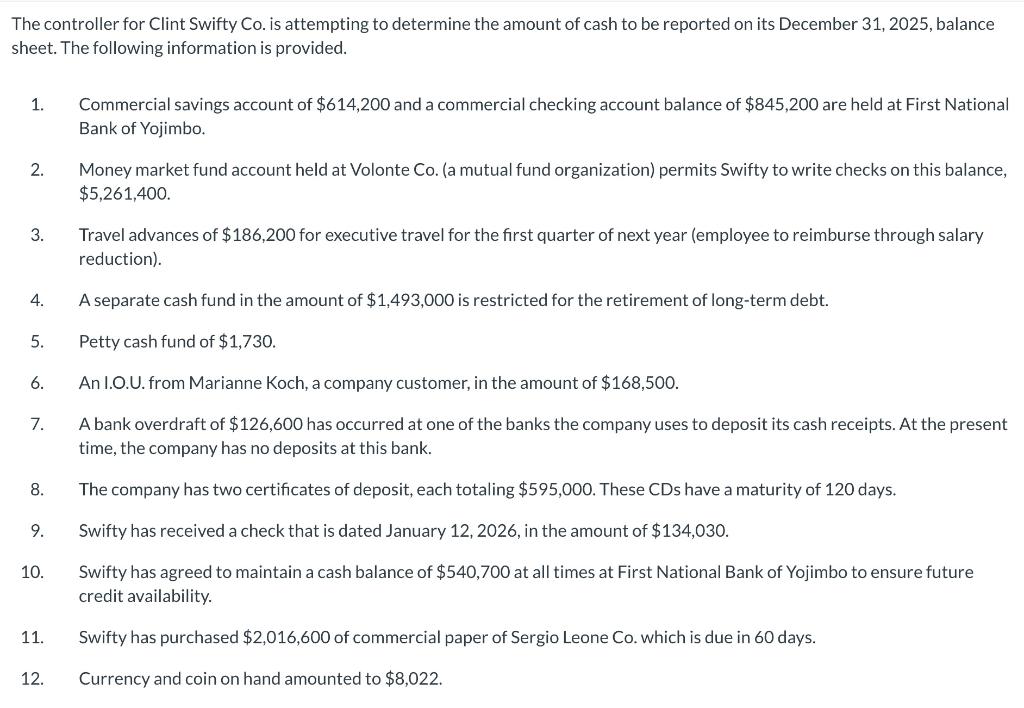 The controller for Clint Swifty Co. is attempting to determine the amount of cash to be reported on its December 31, 2025, balance sheet. The following information is provided.

1. Commercial savings account of \$614,200 and a commercial checking account balance of \$845,200 are held at First National Bank of Yojimbo.

2. Money market fund account held at Volonte Co. (a mutual fund organization) permits Swifty to write checks on this balance, \$5,261,400.

3. Travel advances of \$186,200 for executive travel for the first quarter of next year (employee to reimburse through salary reduction).

4. A separate cash fund in the amount of \$1,493,000 is restricted for the retirement of long-term debt.

5. Petty cash fund of \$1,730.

6. An I.O.U. from Marianne Koch, a company customer, in the amount of \$168,500.

7. A bank overdraft of \$126,600 has occurred at one of the banks the company uses to deposit its cash receipts. At the present time, the company has no deposits at this bank.

8. The company has two certificates of deposit, each totaling \$595,000. These CDs have a maturity of 120 days.

9. Swifty has received a check that is dated January 12, 2026, in the amount of \$134,030.

10. Swifty has agreed to maintain a cash balance of \$540,700 at all times at First National Bank of Yojimbo to ensure future credit availability.

11. Swifty has purchased \$2,016,600 of commercial paper of Sergio Leone Co. which is due in 60 days.

12. Currency and coin on hand amounted to \$8,022.